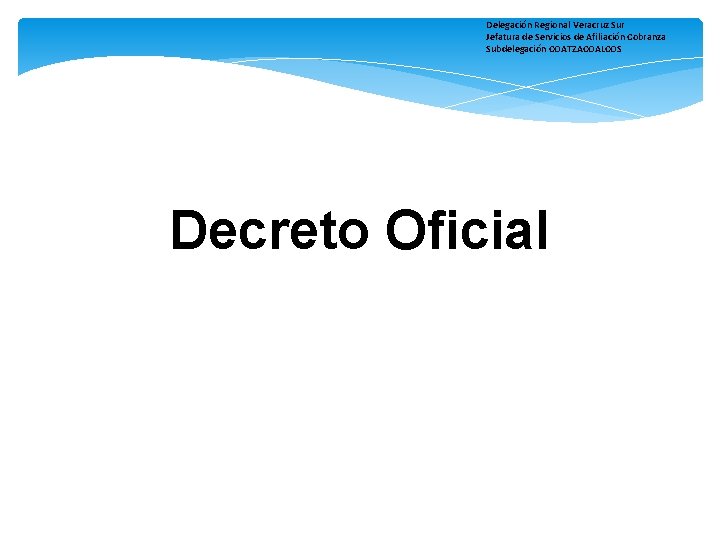 Delegación Regional Veracruz Sur
Jefatura de Servicios de Afiliación Cobranza
Subdelegación COATZACOALCOS

Decreto Oficial